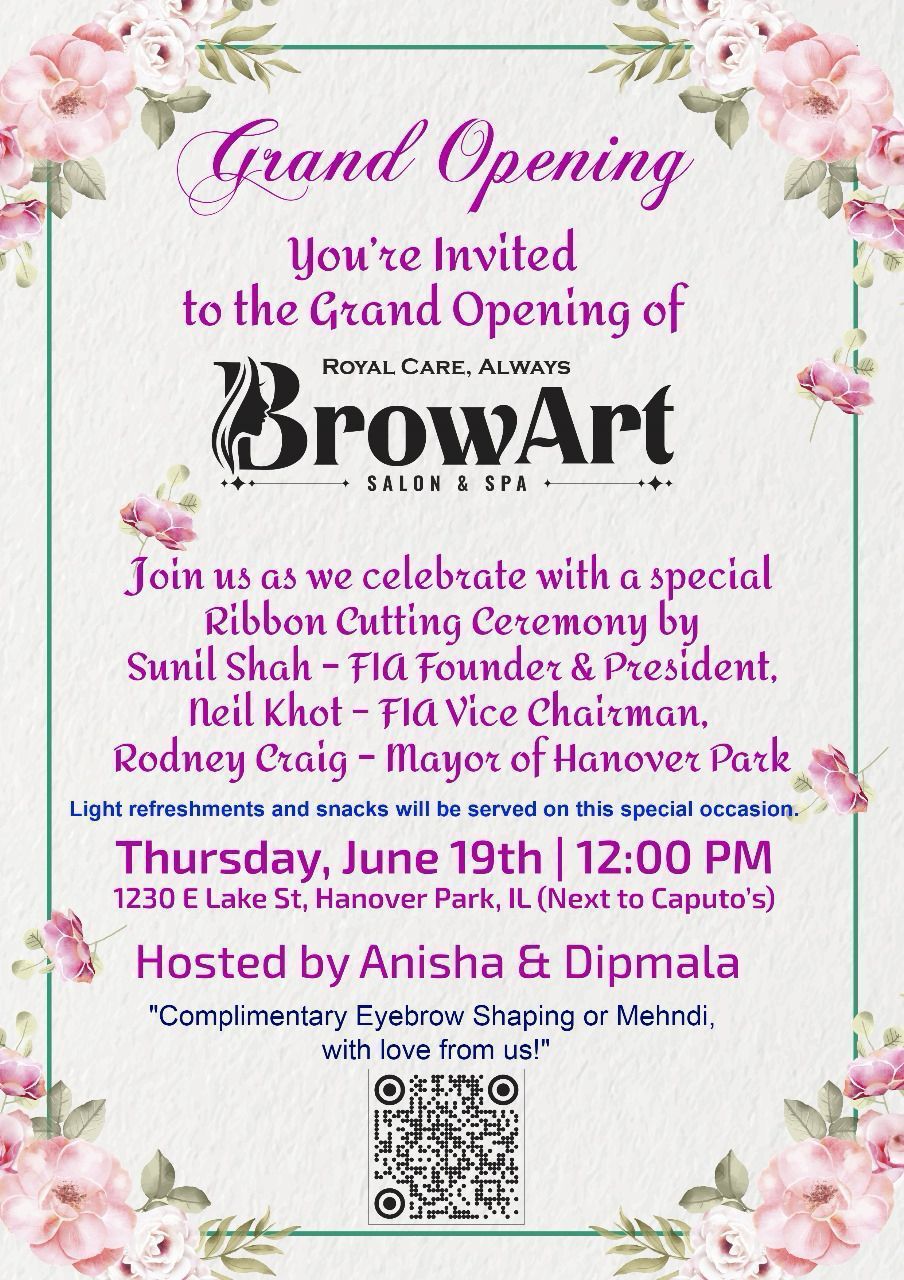 Grand Opening

You're Invited to the Grand Opening of

ROYAL CARE, ALWAYS
BrowArt
SALON & SPA

Join us as we celebrate with a special Ribbon Cutting Ceremony by Sunil Shah - FIA Founder & President, Neil Khot - FIA Vice Chairman, Rodney Craig - Mayor of Hanover Park

Light refreshments and snacks will be served on this special occasion.

Thursday, June 19th | 12:00 PM
1230 E Lake St, Hanover Park, IL (Next to Caputo's)

Hosted by Anisha & Dipmala

"Complimentary Eyebrow Shaping or Mehndi, with love from us!"